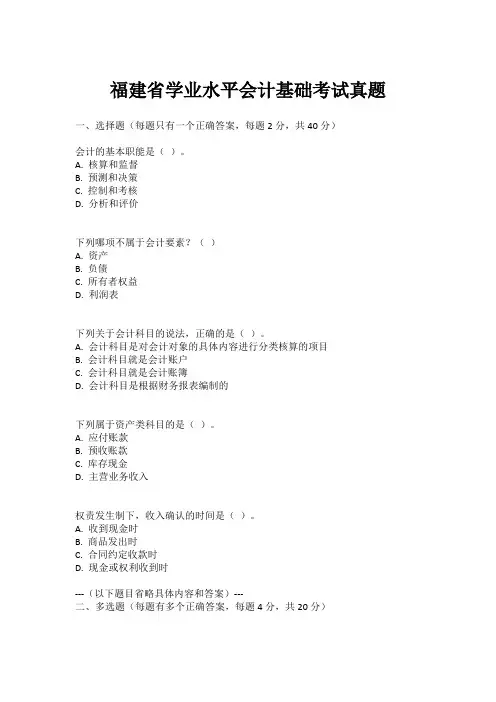 福建省学业水平会计基础考试真题

一、选择题（每题只有一个正确答案，每题 2 分，共 40 分）

会计的基本职能是（ ）。
A. 核算和监督
B. 预测和决策
C. 控制和考核
D. 分析和评价

下列哪项不属于会计要素？（ ）
A. 资产
B. 负债
C. 所有者权益
D. 利润表

下列关于会计科目的说法，正确的是（ ）。
A. 会计科目是对会计对象的具体内容进行分类核算的项目
B. 会计科目就是会计账户
C. 会计科目就是会计账簿
D. 会计科目是根据财务报表编制的

下列属于资产类科目的是（ ）。
A. 应付账款
B. 预收账款
C. 库存现金
D. 主营业务收入

权责发生制下，收入确认的时间是（ ）。
A. 收到现金时
B. 商品发出时
C. 合同约定收款时
D. 现金或权利收到时

---（以下题目省略具体内容和答案）---
二、多选题（每题有多个正确答案，每题 4 分，共 20 分）